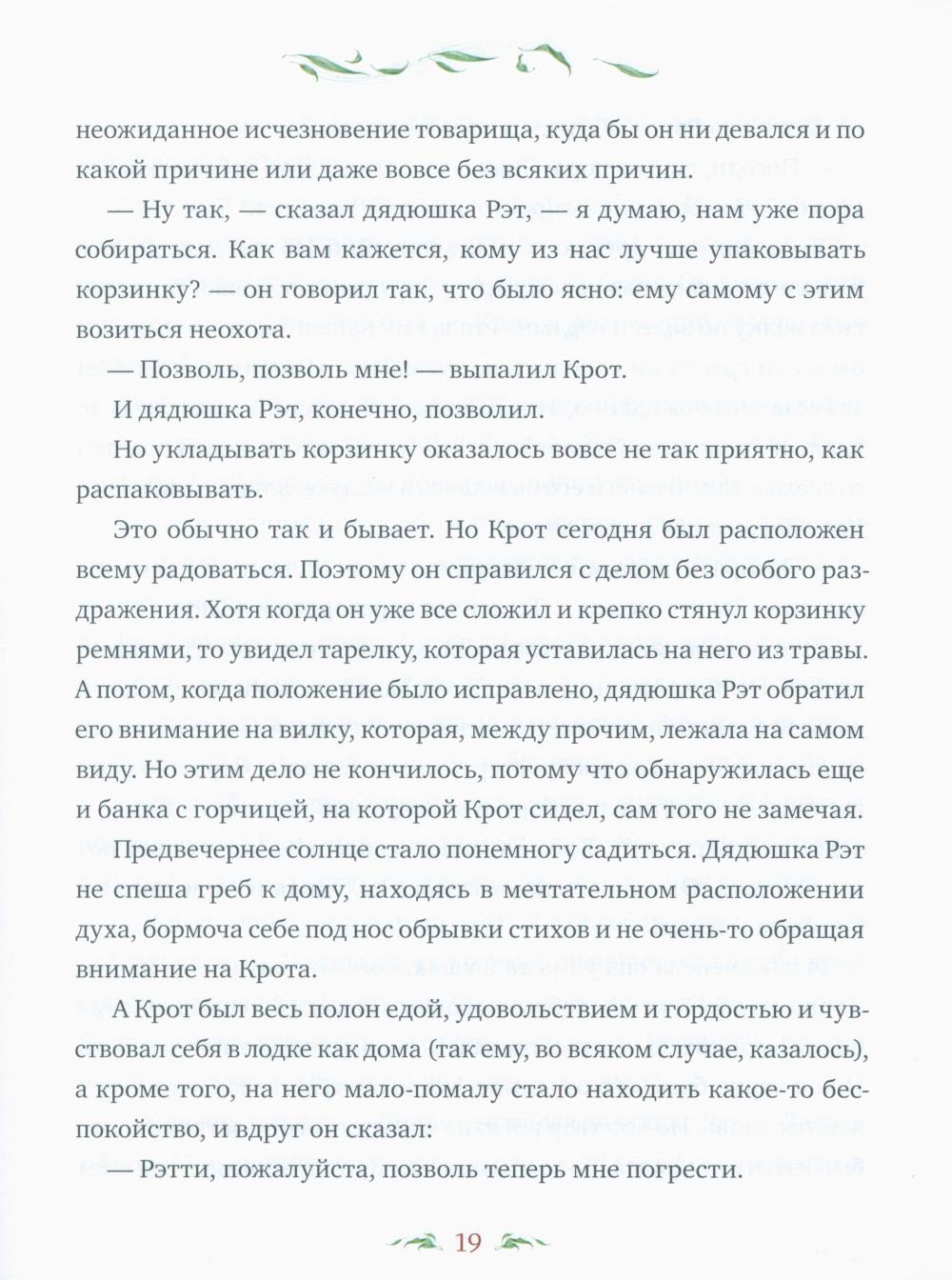 неожиданное исчезновение товарища, куда бы он ни девался и по какой причине или даже вовсе без всяких причин.

— Ну так, — сказал дядюшка Рэт, — я думаю, нам уже пора собираться. Как вам кажется, кому из нас лучше упаковывать корзинку? — он говорил так, что было ясно: ему самому с этим возиться неохота.

— Позволь, позволь мне! — выпалил Крот.

И дядюшка Рэт, конечно, позволил.

Но укладывать корзинку оказалось вовсе не так приятно, как распаковывать.

Это обычно так и бывает. Но Крот сегодня был расположен всему радоваться. Поэтому он справился с делом без особого раздражения. Хотя когда он уже все сложил и крепко стянул корзинку ремнями, то увидел тарелку, которая уставилась на него из травы. А потом, когда положение было исправлено, дядюшка Рэт обратил его внимание на вилку, которая, между прочим, лежала на самом виду. Но этим дело не кончилось, потому что обнаружилась еще и банка с горчицей, на которой Крот сидел, сам того не замечая.

Предвечернее солнце стало понемногу садиться. Дядюшка Рэт не спеша греб к дому, находясь в мечтательном расположении духа, бормоча себе под нос обрывки стихов и не очень-то обращая внимание на Крота.

А Крот был весь полон едой, удовольствием и гордостью и чувствовал себя в лодке как дома (так ему, во всяком случае, казалось), а кроме того, на него мало-помалу стало находить какое-то беспокойство, и вдруг он сказал:

— Рэтти, пожалуйста, позволь теперь мне погрести.

19